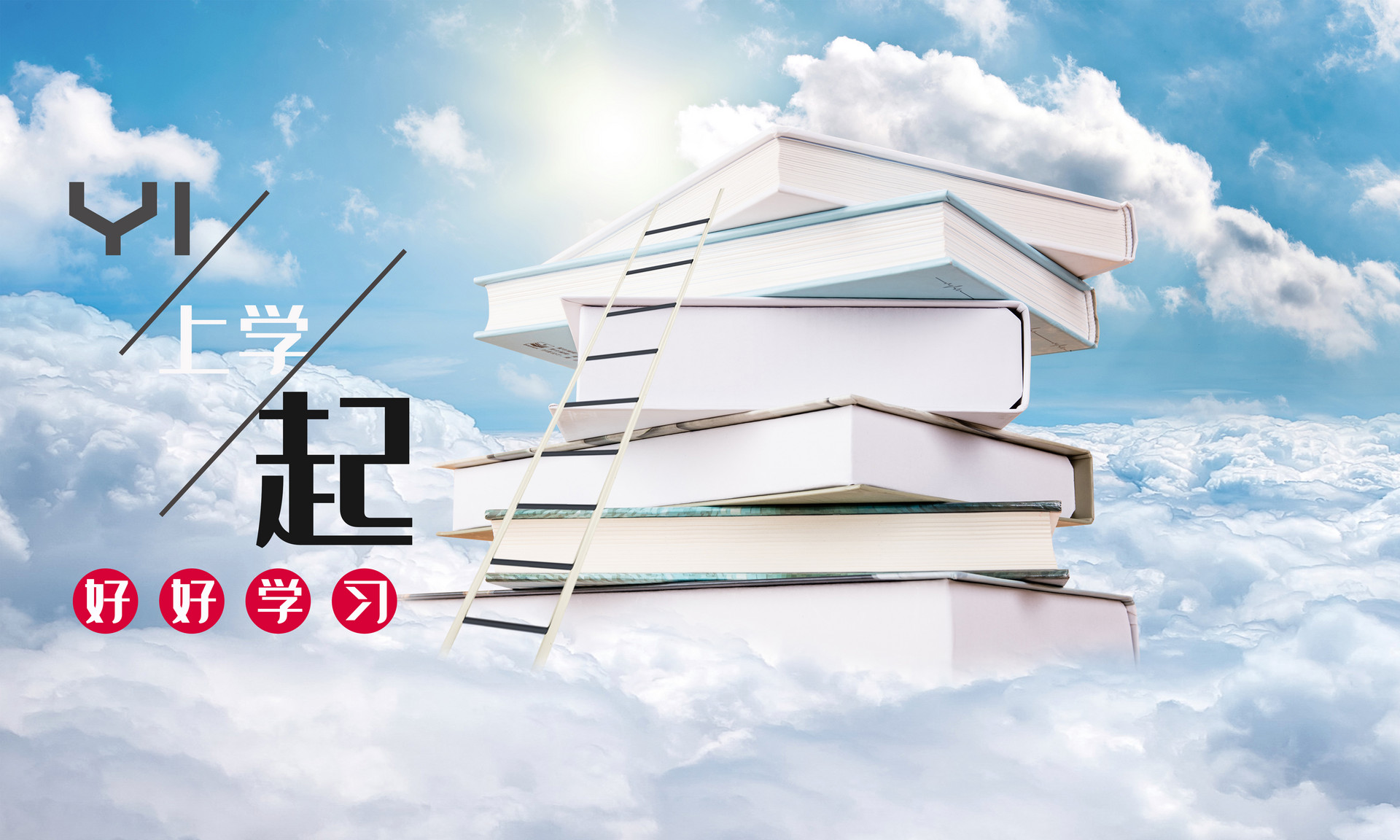 YI
上学
起
好好学习